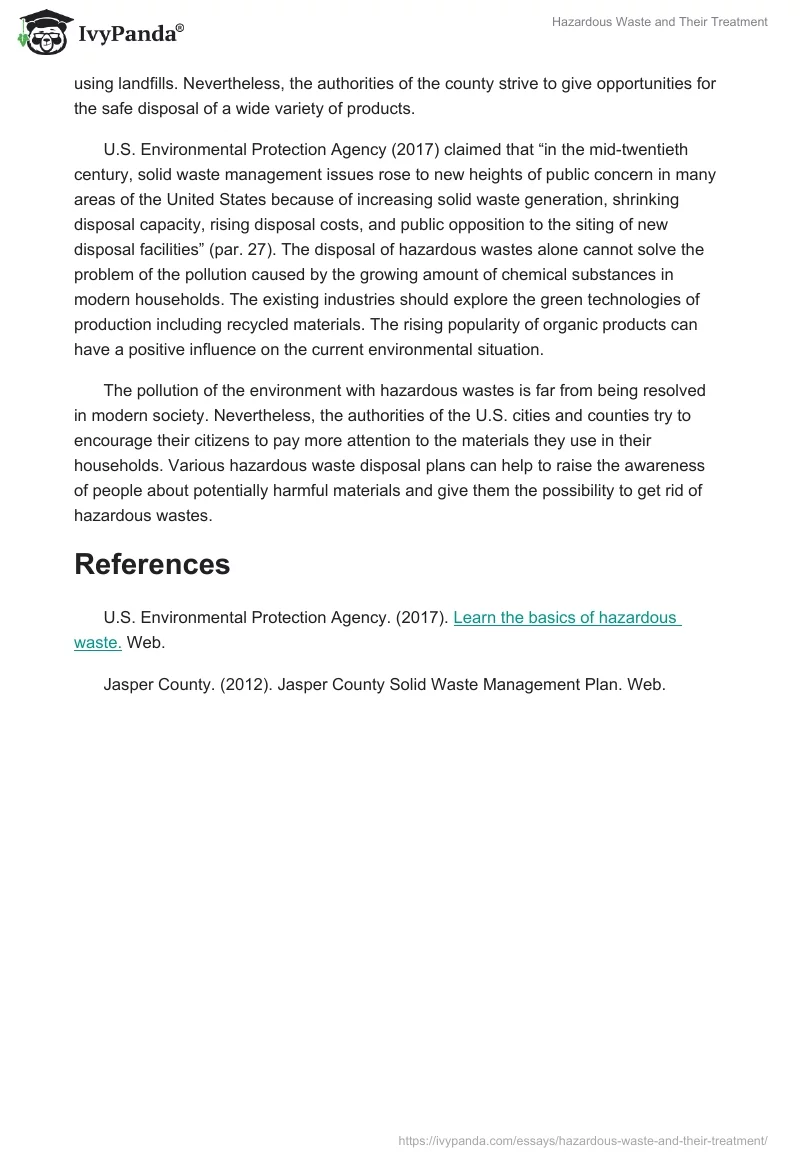 IvyPanda®

Hazardous Waste and Their Treatment

using landfills. Nevertheless, the authorities of the county strive to give opportunities for the safe disposal of a wide variety of products.

U.S. Environmental Protection Agency (2017) claimed that “in the mid-twentieth century, solid waste management issues rose to new heights of public concern in many areas of the United States because of increasing solid waste generation, shrinking disposal capacity, rising disposal costs, and public opposition to the siting of new disposal facilities” (par. 27). The disposal of hazardous wastes alone cannot solve the problem of the pollution caused by the growing amount of chemical substances in modern households. The existing industries should explore the green technologies of production including recycled materials. The rising popularity of organic products can have a positive influence on the current environmental situation.

The pollution of the environment with hazardous wastes is far from being resolved in modern society. Nevertheless, the authorities of the U.S. cities and counties try to encourage their citizens to pay more attention to the materials they use in their households. Various hazardous waste disposal plans can help to raise the awareness of people about potentially harmful materials and give them the possibility to get rid of hazardous wastes.

References

U.S. Environmental Protection Agency. (2017). Learn the basics of hazardous waste. Web.

Jasper County. (2012). Jasper County Solid Waste Management Plan. Web.

https://ivypanda.com/essays/hazardous-waste-and-their-treatment/